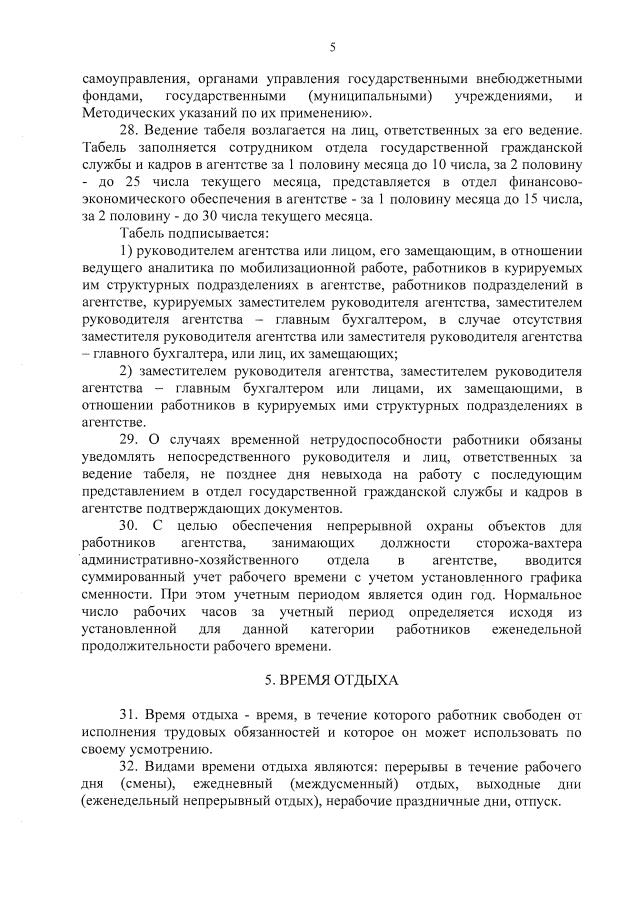 5

самоуправления, органами управления государственными внебюджетными фондами, государственными (муниципальными) учреждениями, и Методических указаний по их применению».

28. Ведение табеля возлагается на лиц, ответственных за его ведение. Табель заполняется сотрудником отдела государственной гражданской службы и кадров в агентстве за 1 половину месяца до 10 числа, за 2 половину - до 25 числа текущего месяца, представляется в отдел финансово-экономического обеспечения в агентстве - за 1 половину месяца до 15 числа, за 2 половину - до 30 числа текущего месяца.

Табель подписывается:

1) руководителем агентства или лицом, его замещающим, в отношении ведущего аналитика по мобилизационной работе, работников в курируемых им структурных подразделениях в агентстве, работников подразделений в агентстве, курируемых заместителем руководителя агентства, заместителем руководителя агентства – главным бухгалтером, в случае отсутствия заместителя руководителя агентства или заместителя руководителя агентства – главного бухгалтера, или лиц, их замещающих;

2) заместителем руководителя агентства, заместителем руководителя агентства – главным бухгалтером или лицами, их замещающими, в отношении работников в курируемых ими структурных подразделениях в агентстве.

29. О случаях временной нетрудоспособности работники обязаны уведомлять непосредственного руководителя и лиц, ответственных за ведение табеля, не позднее дня невыхода на работу с последующим представлением в отдел государственной гражданской службы и кадров в агентстве подтверждающих документов.

30. С целью обеспечения непрерывной охраны объектов для работников агентства, занимающих должности сторожа-вахтера административно-хозяйственного отдела в агентстве, вводится суммированный учет рабочего времени с учетом установленного графика сменности. При этом учетным периодом является один год. Нормальное число рабочих часов за учетный период определяется исходя из установленной для данной категории работников еженедельной продолжительности рабочего времени.

5. ВРЕМЯ ОТДЫХА

31. Время отдыха - время, в течение которого работник свободен от исполнения трудовых обязанностей и которое он может использовать по своему усмотрению.

32. Видами времени отдыха являются: перерывы в течение рабочего дня (смены), ежедневный (междусменный) отдых, выходные дни (еженедельный непрерывный отдых), нерабочие праздничные дни, отпуск.